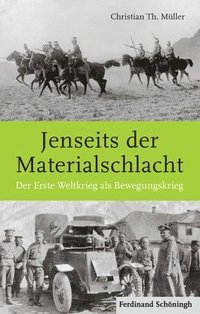 Christian Th. Müller

Jenseits der Materialschlacht

Der Erste Weltkrieg als Bewegungskrieg

Ferdinand Schöningh